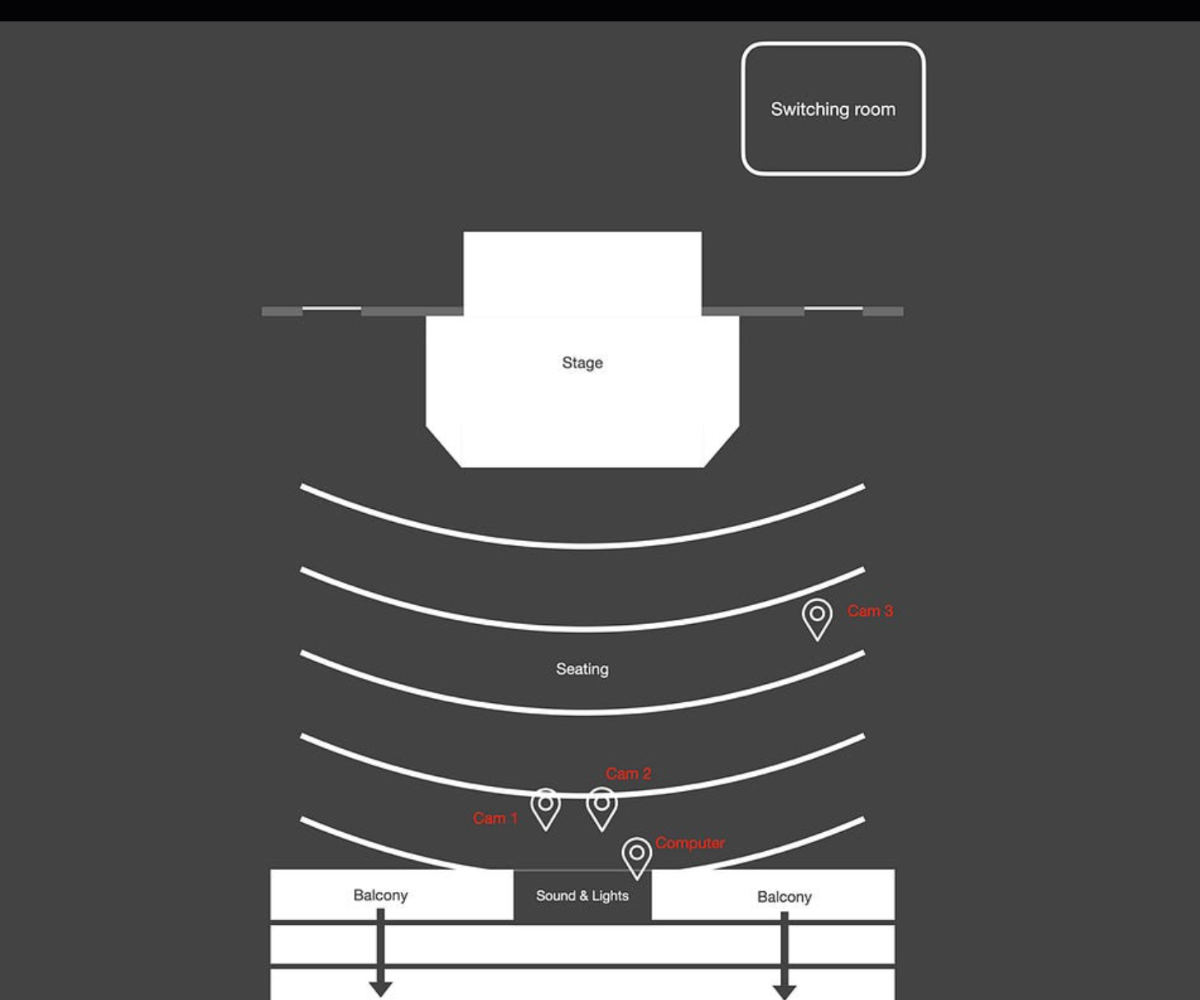 Switching room

Stage

Cam 3

Seating

Cam 2

Cam 1

Computer

Balcony

Sound & Lights

Balcony